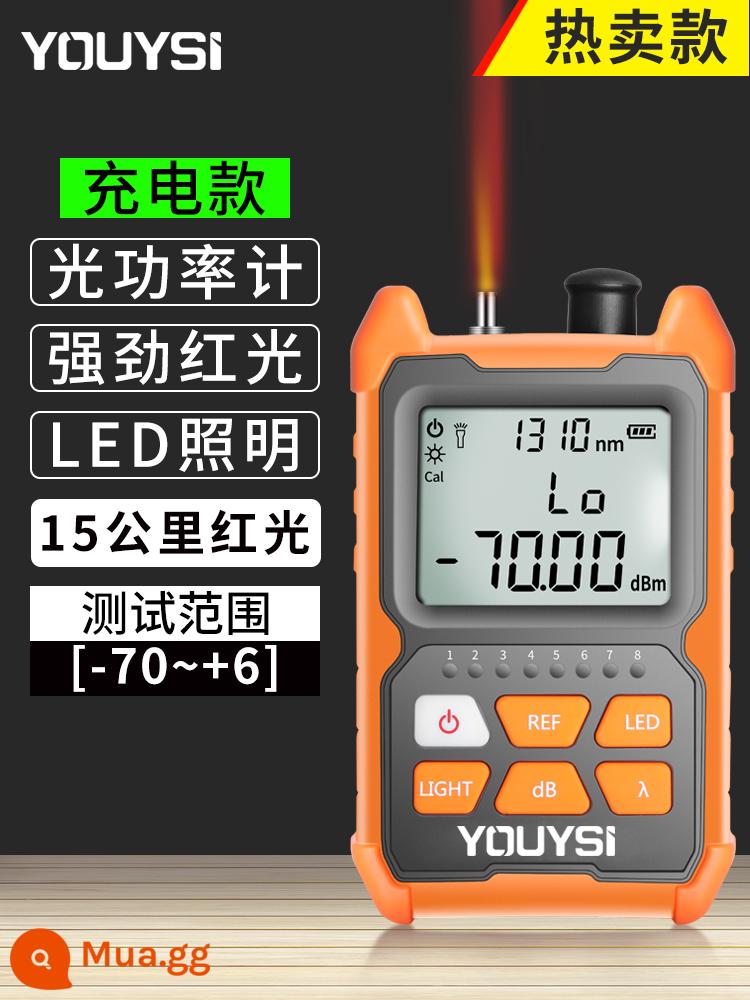 YOUYSI

热卖款

充电款

光功率计

强劲红光

LED照明

15公里红光

测试范围

[-70~+6]

1310 nm

Cal

Lo

-70.00 dBm

1 2 3 4 5 6 7 8

REF

LED

LIGHT

dB

λ

YOUYSI

Mua.gg